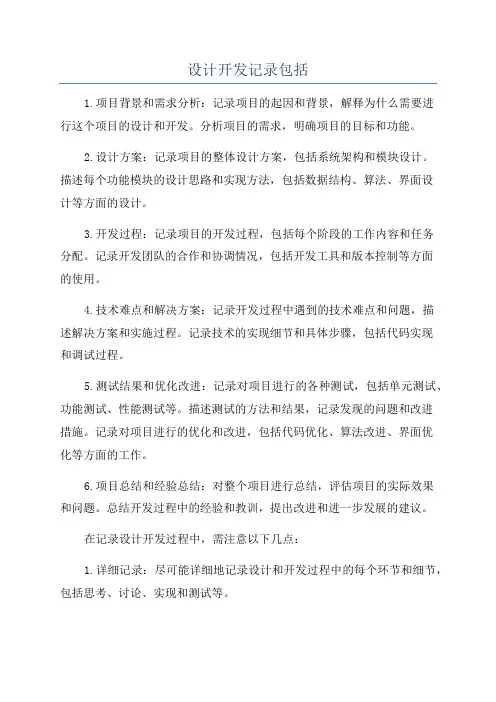 设计开发记录包括

1.项目背景和需求分析：记录项目的起因和背景，解释为什么需要进行这个项目的设计和开发。分析项目的需求，明确项目的目标和功能。

2.设计方案：记录项目的整体设计方案，包括系统架构和模块设计。描述每个功能模块的设计思路和实现方法，包括数据结构、算法、界面设计等方面的设计。

3.开发过程：记录项目的开发过程，包括每个阶段的工作内容和任务分配。记录开发团队的合作和协调情况，包括开发工具和版本控制等方面的使用。

4.技术难点和解决方案：记录开发过程中遇到的技术难点和问题，描述解决方案和实施过程。记录技术的实现细节和具体步骤，包括代码实现和调试过程。

5.测试结果和优化改进：记录对项目进行的各种测试，包括单元测试、功能测试、性能测试等。描述测试的方法和结果，记录发现的问题和改进措施。记录对项目进行的优化和改进，包括代码优化、算法改进、界面优化等方面的工作。

6.项目总结和经验总结：对整个项目进行总结，评估项目的实际效果和问题。总结开发过程中的经验和教训，提出改进和进一步发展的建议。

在记录设计开发过程中，需注意以下几点：

1.详细记录：尽可能详细地记录设计和开发过程中的每个环节和细节，包括思考、讨论、实现和测试等。